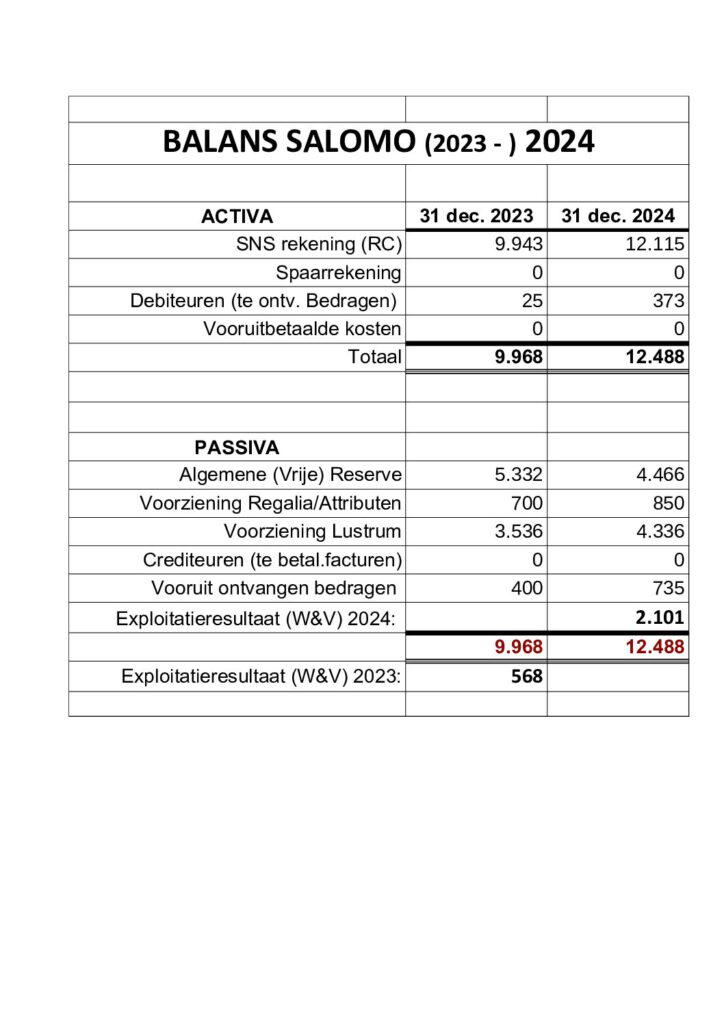 BALANS SALOMO (2023 - ) 2024

| ACTIVA | 31 dec. 2023 | 31 dec. 2024 |
|---|---|---|
| SNS rekening (RC) | 9.943 | 12.115 |
| Spaarrekening | 0 | 0 |
| Debiteuren (te ontv. Bedragen) | 25 | 373 |
| Vooruitbetaalde kosten | 0 | 0 |
| Totaal | 9.968 | 12.488 |
| | | |
| | | |
| PASSIVA | | |
| Algemene (Vrije) Reserve | 5.332 | 4.466 |
| Voorziening Regalia/Attributen | 700 | 850 |
| Voorziening Lustrum | 3.536 | 4.336 |
| Crediteuren (te betal.facturen) | 0 | 0 |
| Vooruit ontvangen bedragen | 400 | 735 |
| Exploitatieresultaat (W&V) 2024: | | 2.101 |
| | 9.968 | 12.488 |
| Exploitatieresultaat (W&V) 2023: | 568 | |